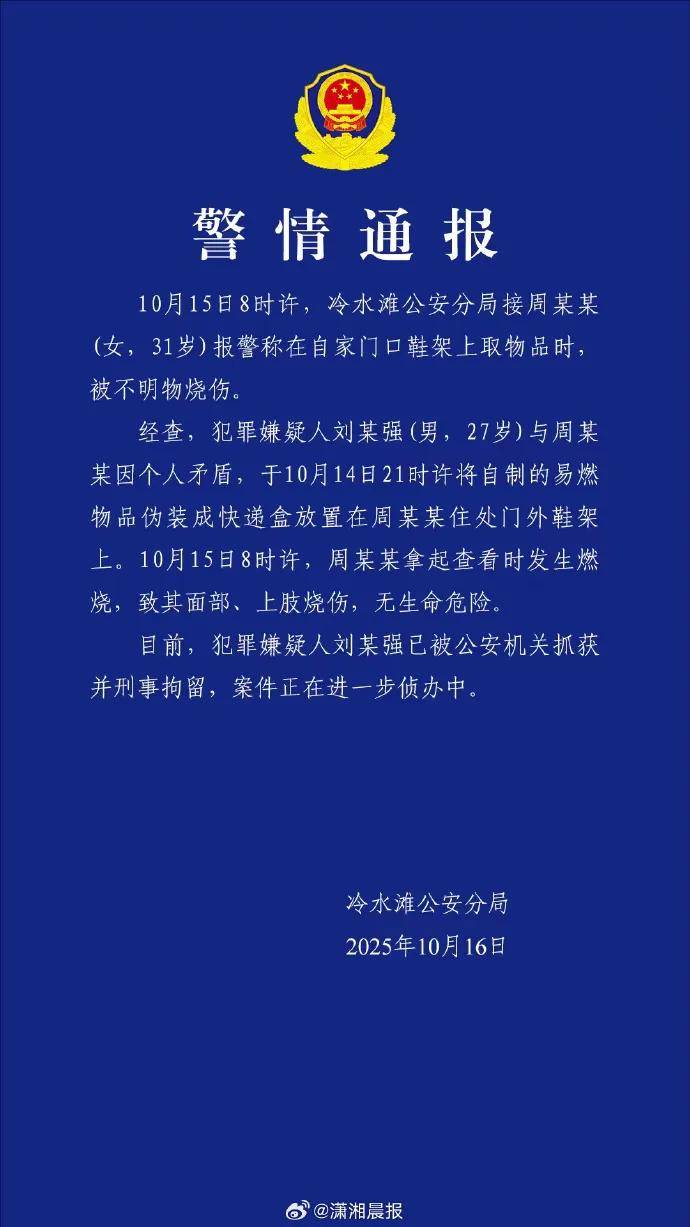 警情通报

10月15日8时许，冷水滩公安分局接周某某（女，31岁）报警称在自家门口鞋架上取物品时，被不明物烧伤。

经查，犯罪嫌疑人刘某强（男，27岁）与周某某因个人矛盾，于10月14日21时许将自制的易燃物品伪装成快递盒放置在周某某住处门外鞋架上。10月15日8时许，周某某拿起查看时发生燃烧，致其面部、上肢烧伤，无生命危险。

目前，犯罪嫌疑人刘某强已被公安机关抓获并刑事拘留，案件正在进一步侦办中。

冷水滩公安分局
2025年10月16日

@潇湘晨报